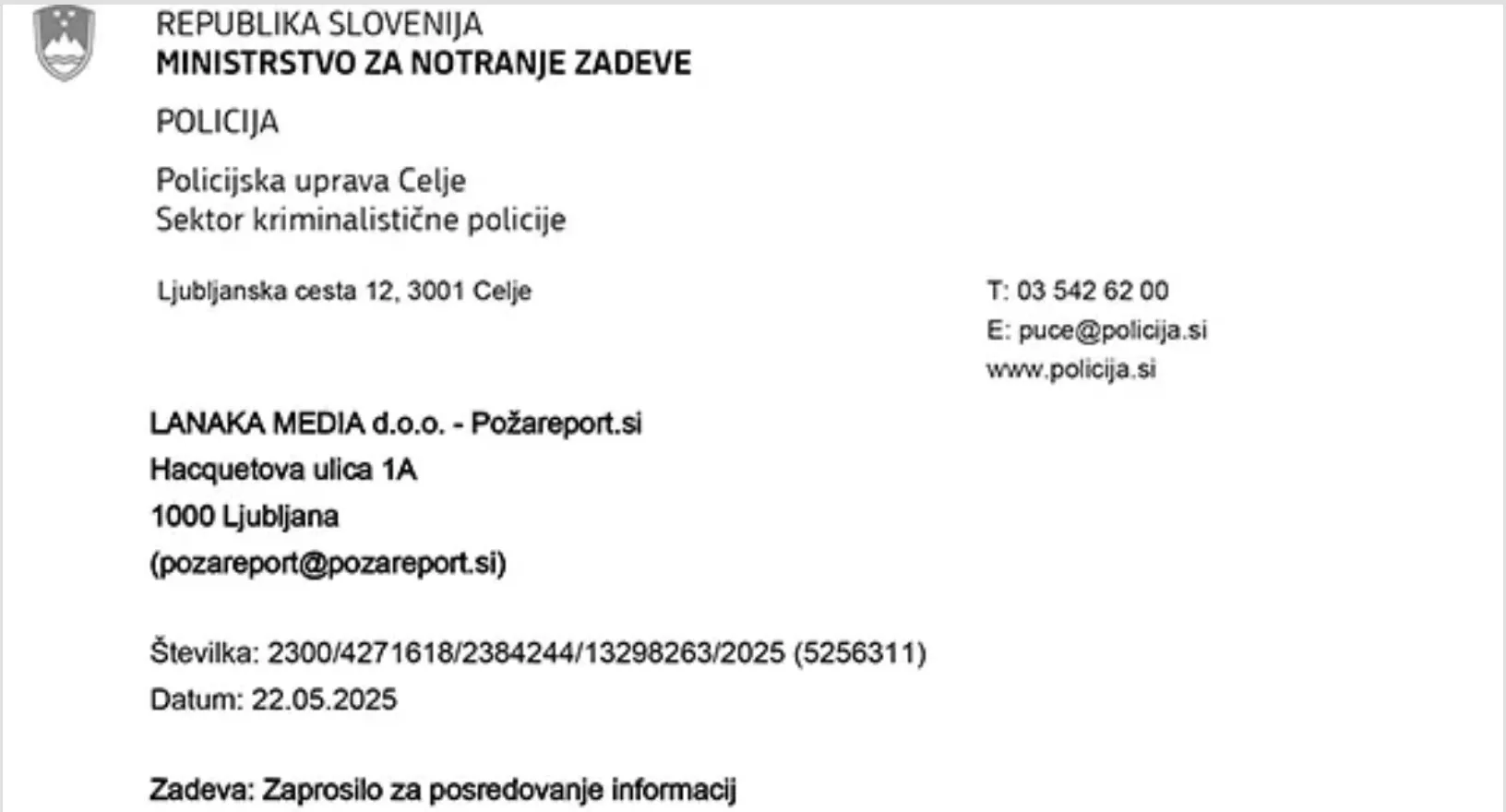 REPUBLIKA SLOVENIJA
MINISTRSTVO ZA NOTRANJE ZADEVE

POLICIJA

Policijska uprava Celje
Sektor kriminalistične policije

Ljubljanska cesta 12, 3001 Celje

T: 03 542 62 00
E: puce@policija.si
www.policija.si

LANAKA MEDIA d.o.o. - Požareport.si
Hacquetova ulica 1A
1000 Ljubljana
(pozareport@pozareport.si)

Številka: 2300/4271618/2384244/13298263/2025 (5256311)
Datum: 22.05.2025

Zadeva: Zaprosilo za posredovanje informacij